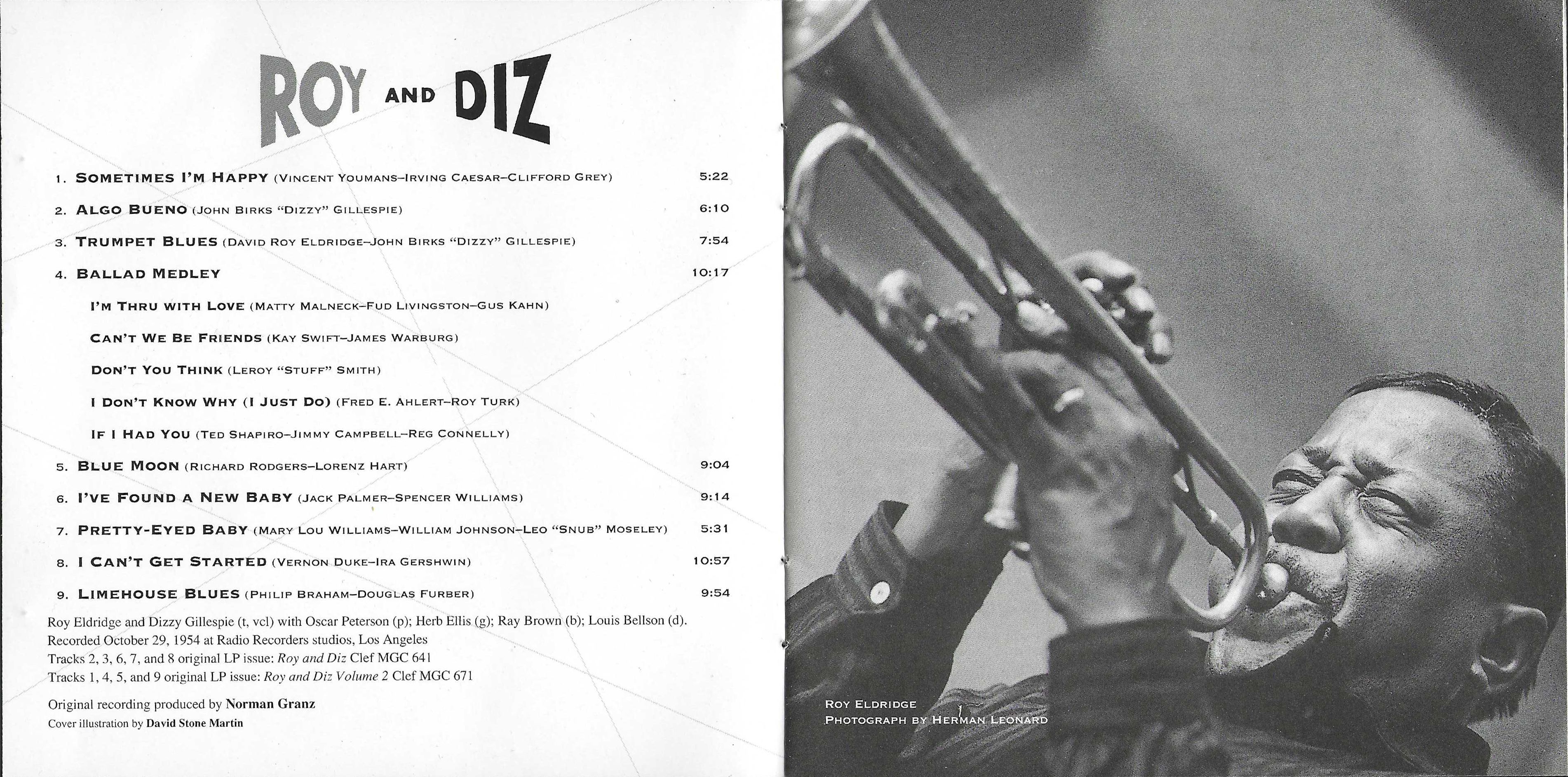 ROY AND DIZ

1. SOMETIMES I'M HAPPY (VINCENT YOUMANS–IRVING CAESAR–CLIFFORD GREY) 5:22

2. ALGO BUENO (JOHN BIRKS "DIZZY" GILLESPIE) 6:10

3. TRUMPET BLUES (DAVID ROY ELDRIDGE–JOHN BIRKS "DIZZY" GILLESPIE) 7:54

4. BALLAD MEDLEY 10:17

I'M THRU WITH LOVE (MATTY MALNECK–FUD LIVINGSTON–GUS KAHN)

CAN'T WE BE FRIENDS (KAY SWIFT–JAMES WARBURG)

DON'T YOU THINK (LEROY "STUFF" SMITH)

I DON'T KNOW WHY (I JUST DO) (FRED E. AHLERT–ROY TURK)

IF I HAD YOU (TED SHAPIRO–JIMMY CAMPBELL–REG CONNELLY)

5. BLUE MOON (RICHARD RODGERS–LORENZ HART) 9:04

6. I'VE FOUND A NEW BABY (JACK PALMER–SPENCER WILLIAMS) 9:14

7. PRETTY-EYED BABY (MARY LOU WILLIAMS–WILLIAM JOHNSON–LEO "SNUB" MOSELEY) 5:31

8. I CAN'T GET STARTED (VERNON DUKE–IRA GERSHWIN) 10:57

9. LIMEHOUSE BLUES (PHILIP BRAHAM–DOUGLAS FURBER) 9:54

Roy Eldridge and Dizzy Gillespie (t, vcl) with Oscar Peterson (p); Herb Ellis (g); Ray Brown (b); Louis Bellson (d).
Recorded October 29, 1954 at Radio Recorders studios, Los Angeles
Tracks 2, 3, 6, 7, and 8 original LP issue: Roy and Diz Clef MGC 641
Tracks 1, 4, 5, and 9 original LP issue: Roy and Diz Volume 2 Clef MGC 671

Original recording produced by Norman Granz
Cover illustration by David Stone Martin

ROY ELDRIDGE
PHOTOGRAPH BY HERMAN LEONARD